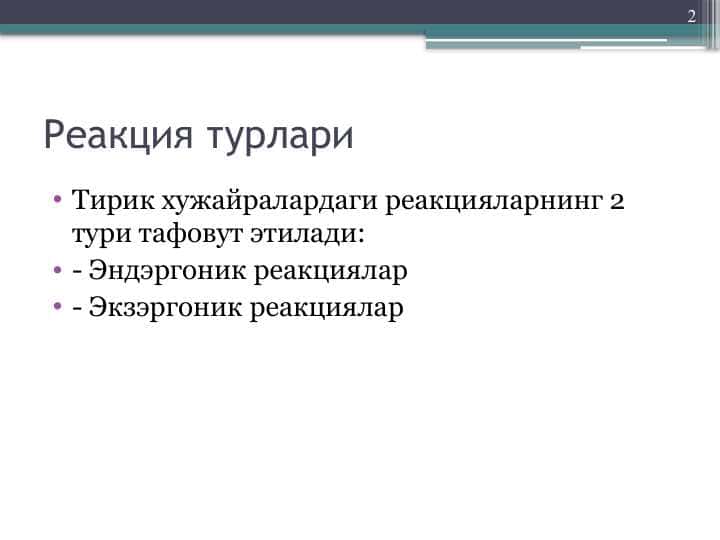 2

Реакция турлари

• Тирик хужайралардаги реакцияларнинг 2 тури тафовут этилади:
• - Эндэргоник реакциялар
• - Экзэргоник реакциялар